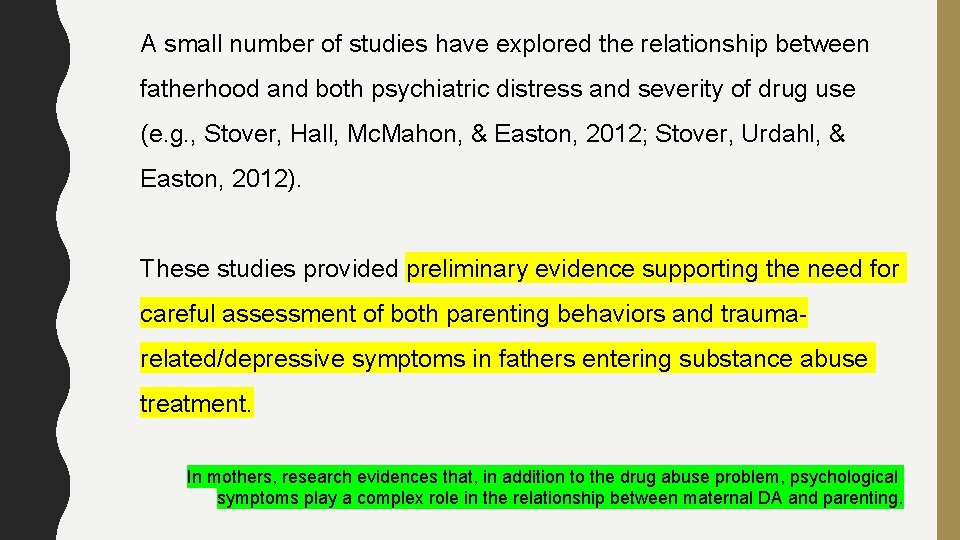 A small number of studies have explored the relationship between fatherhood and both psychiatric distress and severity of drug use (e.g., Stover, Hall, McMahon, & Easton, 2012; Stover, Urdahl, & Easton, 2012).

These studies provided preliminary evidence supporting the need for careful assessment of both parenting behaviors and trauma-related/depressive symptoms in fathers entering substance abuse treatment.

In mothers, research evidences that, in addition to the drug abuse problem, psychological symptoms play a complex role in the relationship between maternal DA and parenting.